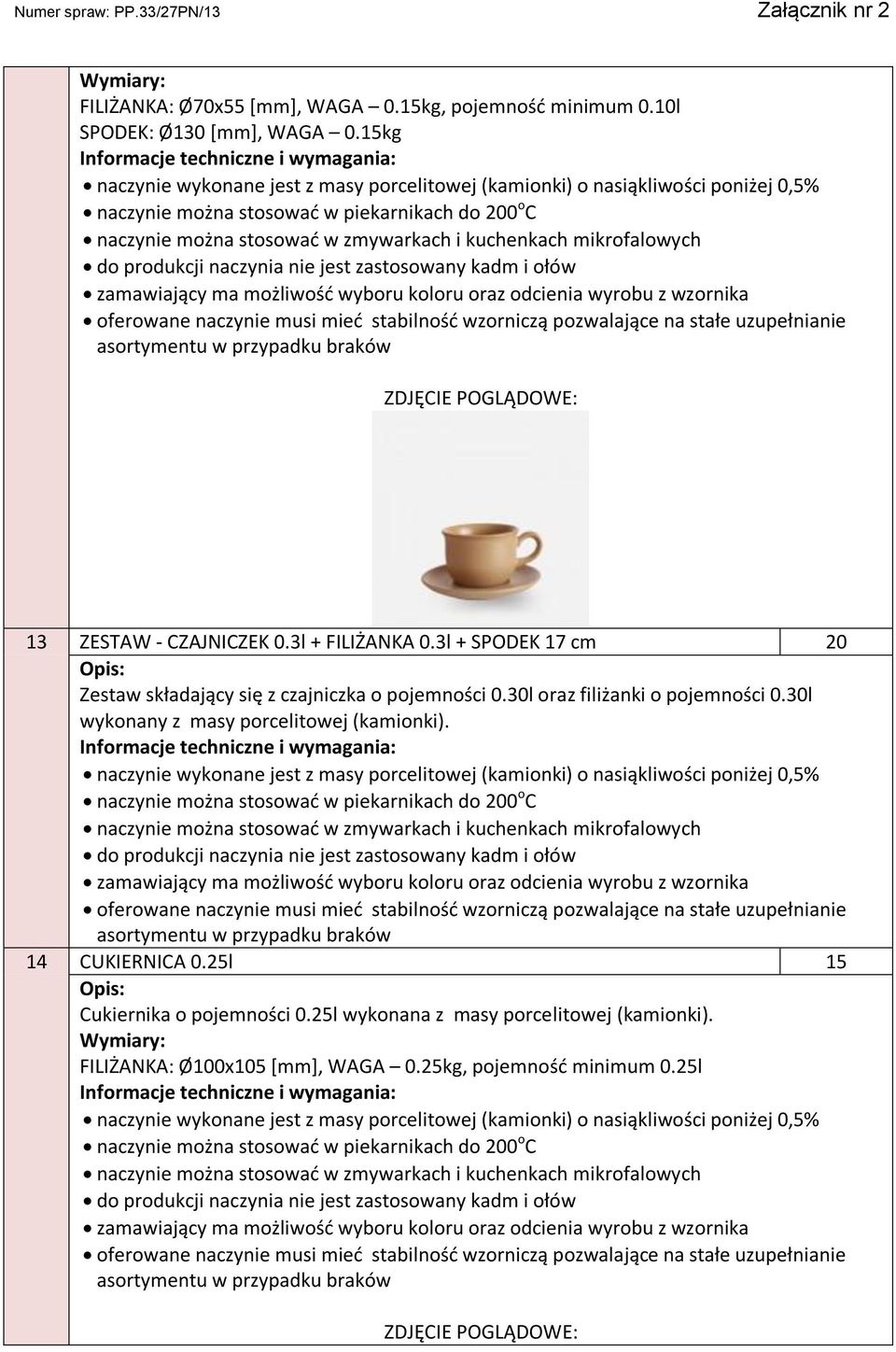 Numer spraw: PP.33/27PN/13

Załącznik nr 2

Wymiary:
FILIŻANKA: Ø70x55 [mm], WAGA – 0.15kg, pojemność minimum 0.10l
SPODEK: Ø130 [mm], WAGA – 0.15kg
Informacje techniczne i wymagania:
• naczynie wykonane jest z masy porcelitowej (kamionki) o nasiąkliwości poniżej 0,5%
• naczynie można stosować w piekarnikach do 200$^o$C
• naczynie można stosować w zmywarkach i kuchenkach mikrofalowych
• do produkcji naczynia nie jest zastosowany kadm i ołów
• zamawiający ma możliwość wyboru koloru oraz odcienia wyrobu z wzornika
• oferowane naczynie musi mieć stabilność wzorniczą pozwalające na stałe uzupełnianie asortymentu w przypadku braków

ZDJĘCIE POGLĄDOWE:

13 ZESTAW - CZAJNICZEK 0.3l + FILIŻANKA 0.3l + SPODEK 17 cm 20
Opis:
Zestaw składający się z czajniczka o pojemności 0.30l oraz filiżanki o pojemności 0.30l wykonany z masy porcelitowej (kamionki).
Informacje techniczne i wymagania:
• naczynie wykonane jest z masy porcelitowej (kamionki) o nasiąkliwości poniżej 0,5%
• naczynie można stosować w piekarnikach do 200$^o$C
• naczynie można stosować w zmywarkach i kuchenkach mikrofalowych
• do produkcji naczynia nie jest zastosowany kadm i ołów
• zamawiający ma możliwość wyboru koloru oraz odcienia wyrobu z wzornika
• oferowane naczynie musi mieć stabilność wzorniczą pozwalające na stałe uzupełnianie asortymentu w przypadku braków

14 CUKIERNICA 0.25l 15
Opis:
Cukiernika o pojemności 0.25l wykonana z masy porcelitowej (kamionki).
Wymiary:
FILIŻANKA: Ø100x105 [mm], WAGA – 0.25kg, pojemność minimum 0.25l
Informacje techniczne i wymagania:
• naczynie wykonane jest z masy porcelitowej (kamionki) o nasiąkliwości poniżej 0,5%
• naczynie można stosować w piekarnikach do 200$^o$C
• naczynie można stosować w zmywarkach i kuchenkach mikrofalowych
• do produkcji naczynia nie jest zastosowany kadm i ołów
• zamawiający ma możliwość wyboru koloru oraz odcienia wyrobu z wzornika
• oferowane naczynie musi mieć stabilność wzorniczą pozwalające na stałe uzupełnianie asortymentu w przypadku braków

ZDJĘCIE POGLĄDOWE: